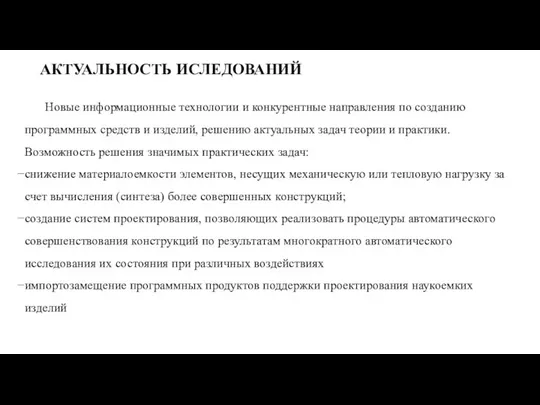 АКТУАЛЬНОСТЬ ИСЛЕДОВАНИЙ

Новые информационные технологии и конкурентные направления по созданию программных средств и изделий, решению актуальных задач теории и практики. Возможность решения значимых практических задач:
−снижение материалоемкости элементов, несущих механическую или тепловую нагрузку за счет вычисления (синтеза) более совершенных конструкций;
−создание систем проектирования, позволяющих реализовать процедуры автоматического совершенствования конструкций по результатам многократного автоматического исследования их состояния при различных воздействиях
−импортозамещение программных продуктов поддержки проектирования наукоемких изделий